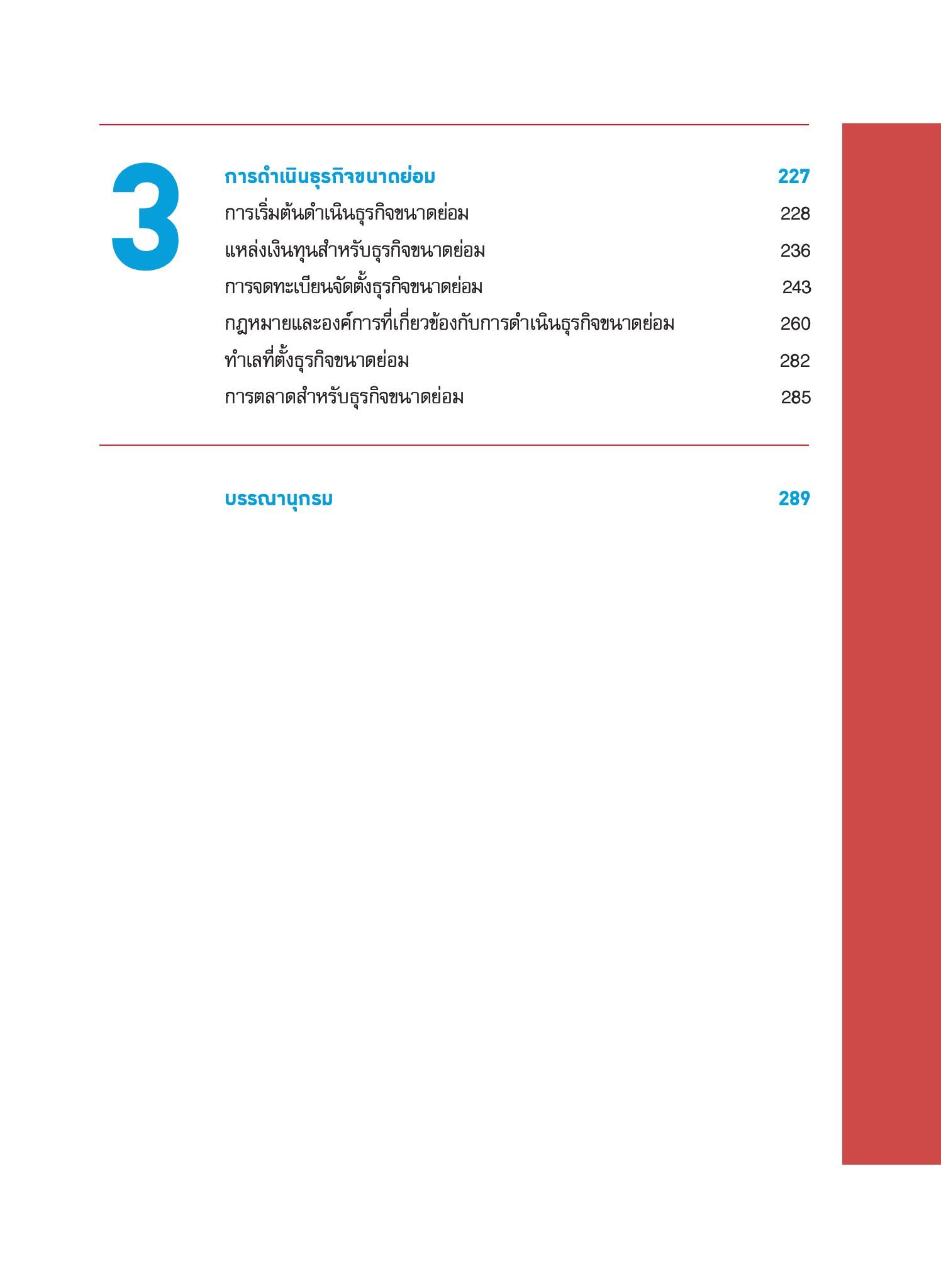 3

การดำเนินธุรกิจขนาดย่อม 227

การเริ่มต้นดำเนินธุรกิจขนาดย่อม 228

แหล่งเงินทุนสำหรับธุรกิจขนาดย่อม 236

การจดทะเบียนจัดตั้งธุรกิจขนาดย่อม 243

กฎหมายและองค์การที่เกี่ยวข้องกับการดำเนินธุรกิจขนาดย่อม 260

ทำเลที่ตั้งธุรกิจขนาดย่อม 282

การตลาดสำหรับธุรกิจขนาดย่อม 285

บรรณานุกรม 289